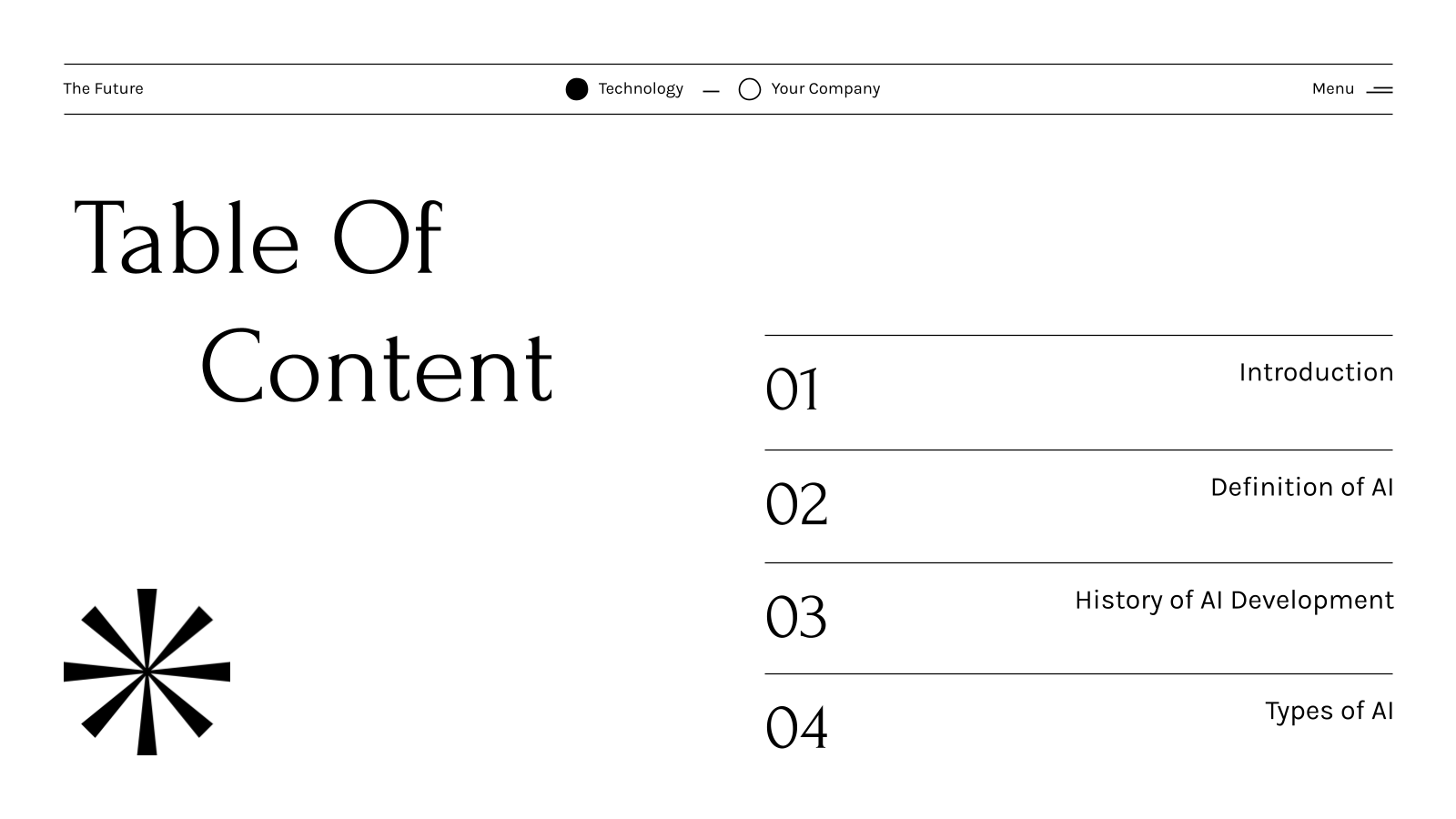 The Future

Technology — Your Company

Menu

Table Of Content

01 Introduction

02 Definition of AI

03 History of AI Development

04 Types of AI